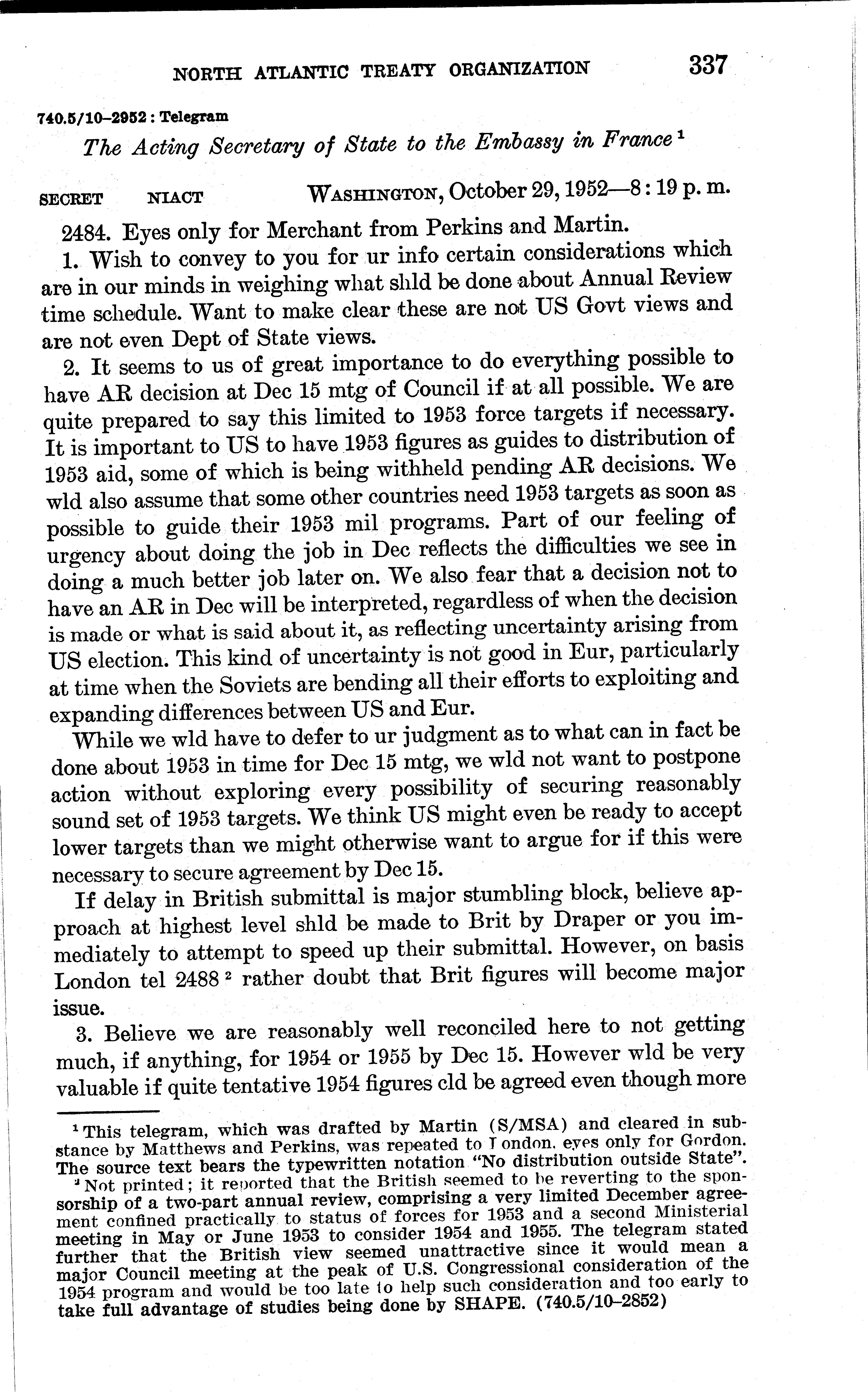 NORTH ATLANTIC TREATY ORGANIZATION 337

740.5/10–2952 : Telegram

The Acting Secretary of State to the Embassy in France $^1$

SECRET NIACT WASHINGTON, October 29, 1952—8:19 p. m.

2484. Eyes only for Merchant from Perkins and Martin.

1. Wish to convey to you for ur info certain considerations which are in our minds in weighing what shld be done about Annual Review time schedule. Want to make clear these are not US Govt views and are not even Dept of State views.

2. It seems to us of great importance to do everything possible to have AR decision at Dec 15 mtg of Council if at all possible. We are quite prepared to say this limited to 1953 force targets if necessary. It is important to US to have 1953 figures as guides to distribution of 1953 aid, some of which is being withheld pending AR decisions. We wld also assume that some other countries need 1953 targets as soon as possible to guide their 1953 mil programs. Part of our feeling of urgency about doing the job in Dec reflects the difficulties we see in doing a much better job later on. We also fear that a decision not to have an AR in Dec will be interpreted, regardless of when the decision is made or what is said about it, as reflecting uncertainty arising from US election. This kind of uncertainty is not good in Eur, particularly at time when the Soviets are bending all their efforts to exploiting and expanding differences between US and Eur.

While we wld have to defer to ur judgment as to what can in fact be done about 1953 in time for Dec 15 mtg, we wld not want to postpone action without exploring every possibility of securing reasonably sound set of 1953 targets. We think US might even be ready to accept lower targets than we might otherwise want to argue for if this were necessary to secure agreement by Dec 15.

If delay in British submittal is major stumbling block, believe approach at highest level shld be made to Brit by Draper or you immediately to attempt to speed up their submittal. However, on basis London tel 2488 $^2$ rather doubt that Brit figures will become major issue.

3. Believe we are reasonably well reconciled here to not getting much, if anything, for 1954 or 1955 by Dec 15. However wld be very valuable if quite tentative 1954 figures cld be agreed even though more

$^1$ This telegram, which was drafted by Martin (S/MSA) and cleared in substance by Matthews and Perkins, was repeated to London, eyes only for Gordon. The source text bears the typewritten notation "No distribution outside State".

$^2$ Not printed; it reported that the British seemed to be reverting to the sponsorship of a two-part annual review, comprising a very limited December agreement confined practically to status of forces for 1953 and a second Ministerial meeting in May or June 1953 to consider 1954 and 1955. The telegram stated further that the British view seemed unattractive since it would mean a major Council meeting at the peak of U.S. Congressional consideration of the 1954 program and would be too late to help such consideration and too early to take full advantage of studies being done by SHAPE. (740.5/10–2852)